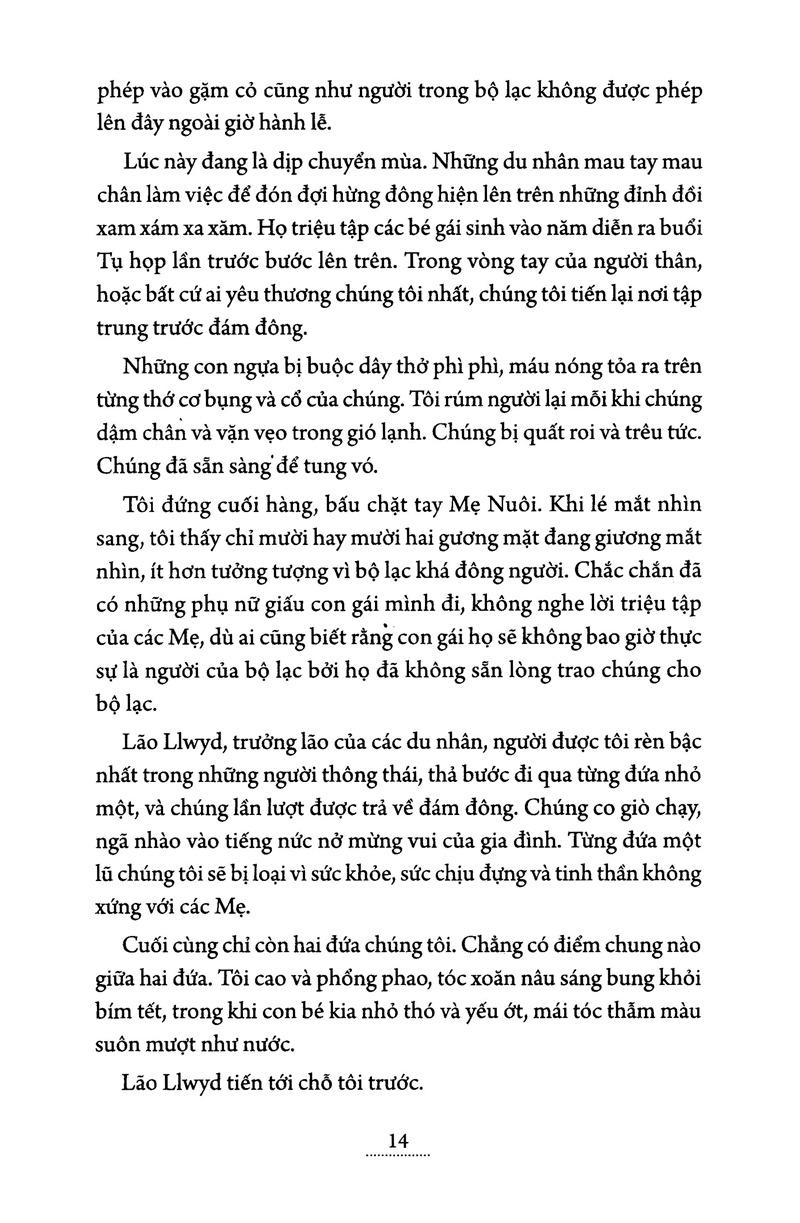 phép vào gặm cỏ cũng như người trong bộ lạc không được phép lên đây ngoài giờ hành lễ.

Lúc này đang là dịp chuyển mùa. Những du nhân mau tay mau chân làm việc để đón đợi hừng đông hiện lên trên những đỉnh đồi xam xám xa xăm. Họ triệu tập các bé gái sinh vào năm diễn ra buổi Tụ họp lần trước bước lên trên. Trong vòng tay của người thân, hoặc bất cứ ai yêu thương chúng tôi nhất, chúng tôi tiến lại nơi tập trung trước đám đông.

Những con ngựa bị buộc dây thở phì phì, máu nóng tỏa ra trên từng thớ cơ bụng và cổ của chúng. Tôi rúm người lại mỗi khi chúng dậm chân và vặn vẹo trong gió lạnh. Chúng bị quất roi và trêu tức. Chúng đã sẵn sàng để tung vó.

Tôi đứng cuối hàng, bấu chặt tay Mẹ Nuôi. Khi lé mắt nhìn sang, tôi thấy chỉ mười hay mười hai gương mặt đang giương mắt nhìn, ít hơn tưởng tượng vì bộ lạc khá đông người. Chắc chắn đã có những phụ nữ giấu con gái mình đi, không nghe lời triệu tập của các Mẹ, dù ai cũng biết rằng con gái họ sẽ không bao giờ thực sự là người của bộ lạc bởi họ đã không sẵn lòng trao chúng cho bộ lạc.

Lão Llwyd, trưởng lão của các du nhân, người được tôi rèn bậc nhất trong những người thông thái, thả bước đi qua từng đứa nhỏ một, và chúng lần lượt được trả về đám đông. Chúng co giò chạy, ngã nhào vào tiếng nức nở mừng vui của gia đình. Từng đứa một lũ chúng tôi sẽ bị loại vì sức khỏe, sức chịu đựng và tinh thần không xứng với các Mẹ.

Cuối cùng chỉ còn hai đứa chúng tôi. Chẳng có điểm chung nào giữa hai đứa. Tôi cao và phổng phao, tóc xoăn nâu sáng bung khỏi bím tết, trong khi con bé kia nhỏ thó và yếu ớt, mái tóc thẫm màu suôn mượt như nước.

Lão Llwyd tiến tới chỗ tôi trước.

14